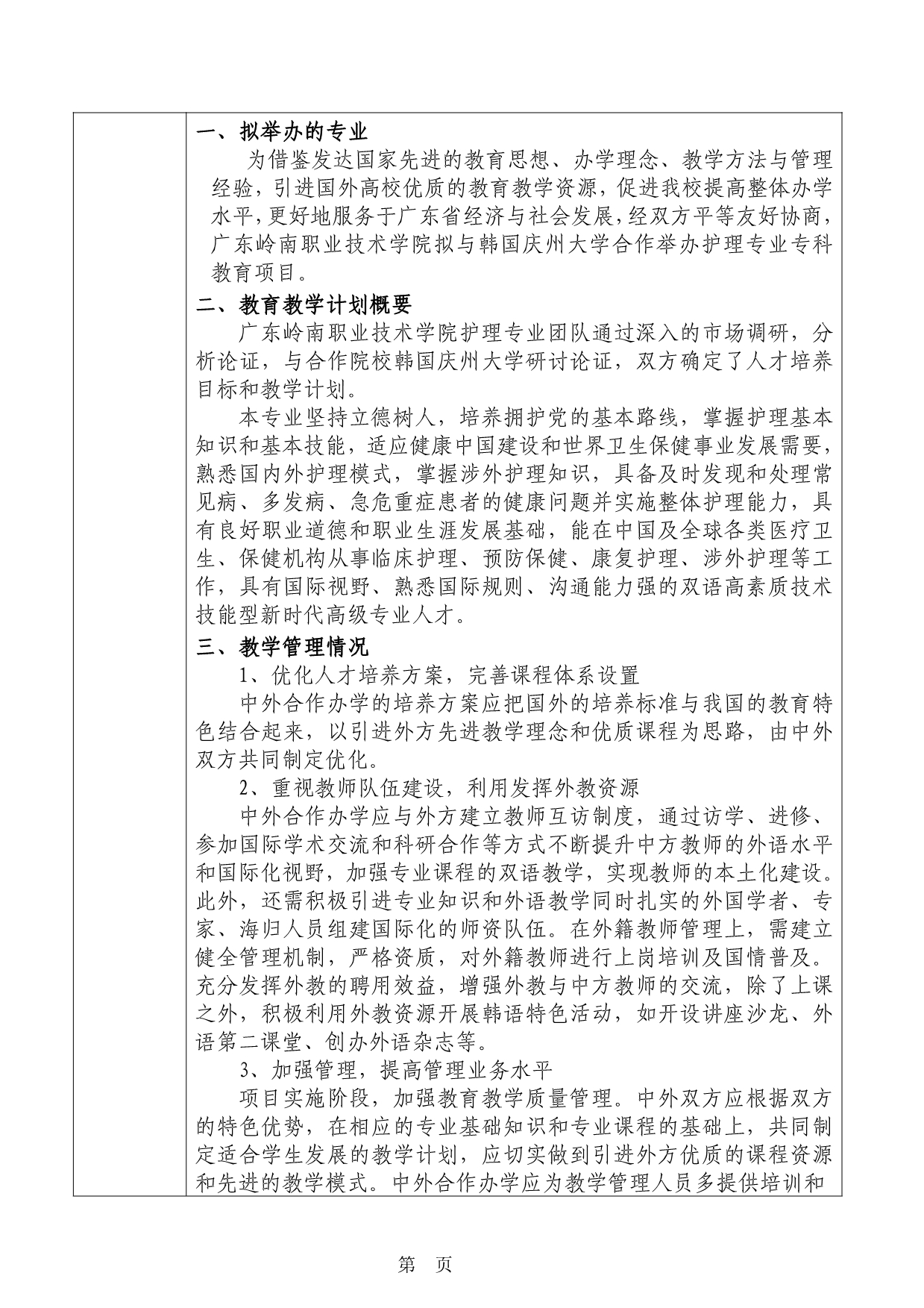 一、拟举办的专业

为借鉴发达国家先进的教育思想、办学理念、教学方法与管理经验，引进国外高校优质的教育教学资源，促进我校提高整体办学水平，更好地服务于广东省经济与社会发展，经双方平等友好协商，广东岭南职业技术学院拟与韩国庆州大学合作举办护理专业专科教育项目。

二、教育教学计划概要

广东岭南职业技术学院护理专业团队通过深入的市场调研，分析论证，与合作院校韩国庆州大学研讨论证，双方确定了人才培养目标和教学计划。

本专业坚持立德树人，培养拥护党的基本路线，掌握护理基本知识和基本技能，适应健康中国建设和世界卫生保健事业发展需要，熟悉国内外护理模式，掌握涉外护理知识，具备及时发现和处理常见病、多发病、急危重症患者的健康问题并实施整体护理能力，具有良好职业道德和职业生涯发展基础，能在中国及全球各类医疗卫生、保健机构从事临床护理、预防保健、康复护理、涉外护理等工作，具有国际视野、熟悉国际规则、沟通能力强的双语高素质技术技能型新时代高级专业人才。

三、教学管理情况

1、优化人才培养方案，完善课程体系设置

中外合作办学的培养方案应把国外的培养标准与我国的教育特色结合起来，以引进外方先进教学理念和优质课程为思路，由中外双方共同制定优化。

2、重视教师队伍建设，利用发挥外教资源

中外合作办学应与外方建立教师互访制度，通过访学、进修、参加国际学术交流和科研合作等方式不断提升中方教师的外语水平和国际化视野，加强专业课程的双语教学，实现教师的本土化建设。此外，还需积极引进专业知识和外语教学同时扎实的外国学者、专家、海归人员组建国际化的师资队伍。在外籍教师管理上，需建立健全管理机制，严格资质，对外籍教师进行上岗培训及国情普及。充分发挥外教的聘用效益，增强外教与中方教师的交流，除了上课之外，积极利用外教资源开展韩语特色活动，如开设讲座沙龙、外语第二课堂、创办外语杂志等。

3、加强管理，提高管理业务水平

项目实施阶段，加强教育教学质量管理。中外双方应根据双方的特色优势，在相应的专业基础知识和专业课程的基础上，共同制定适合学生发展的教学计划，应切实做到引进外方优质的课程资源和先进的教学模式。中外合作办学应为教学管理人员多提供培训和

第 页